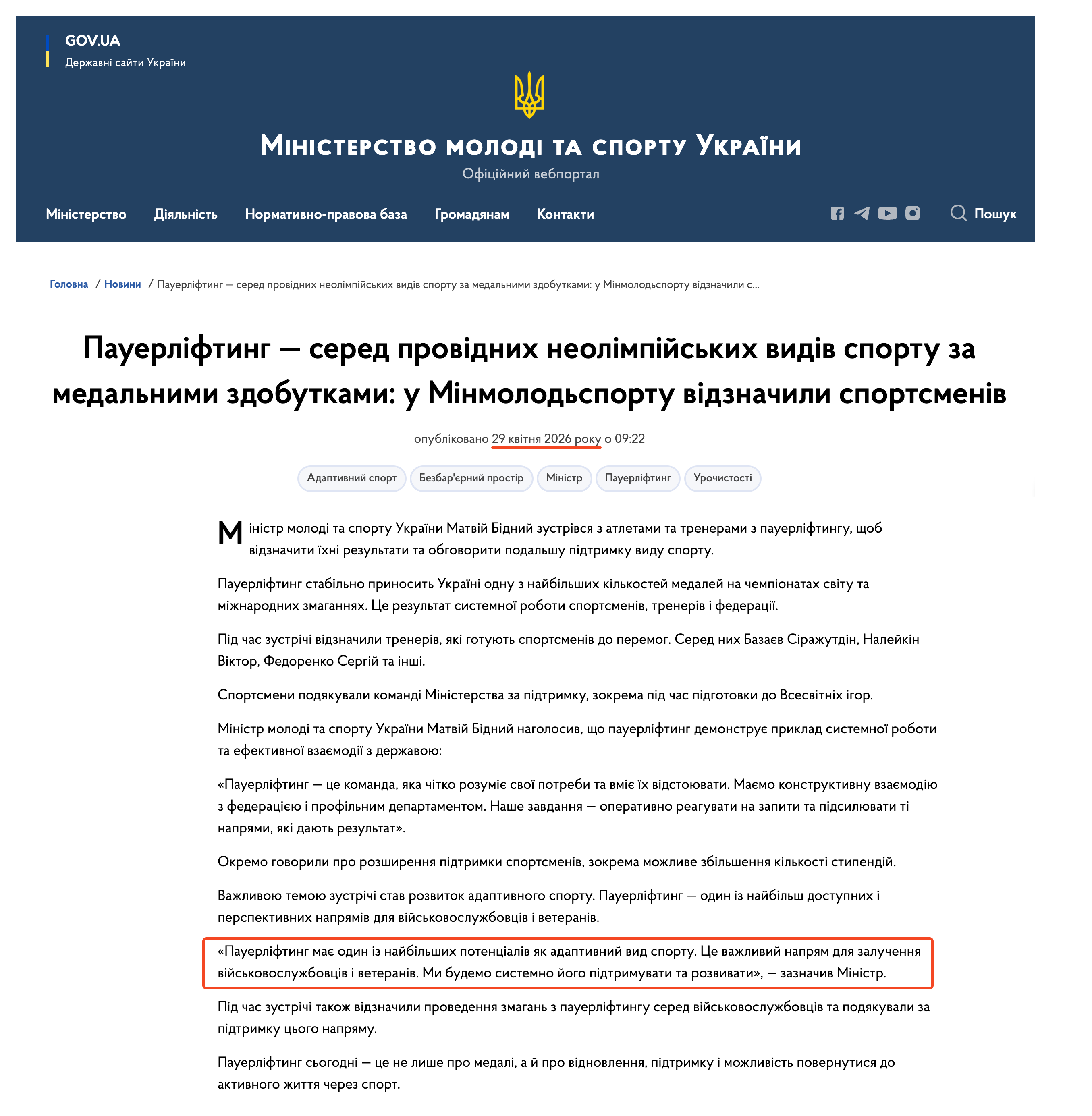 GOV.UA
Державні сайти України

Міністерство молоді та спорту України
Офіційний вебпортал

Міністерство Діяльність Нормативно-правова база Громадянам Контакти Пошук

Головна / Новини / Пауерліфтинг — серед провідних неолімпійських видів спорту за медальними здобутками: у Мінмолодьспорту відзначили с...

Пауерліфтинг — серед провідних неолімпійських видів спорту за медальними здобутками: у Мінмолодьспорту відзначили спортсменів

опубліковано 29 квітня 2026 року о 09:22

Адаптивний спорт Безбар'єрний простір Міністр Пауерліфтинг Урочистості

Міністр молоді та спорту України Матвій Бідний зустрівся з атлетами та тренерами з пауерліфтингу, щоб відзначити їхні результати та обговорити подальшу підтримку виду спорту.

Пауерліфтинг стабільно приносить Україні одну з найбільших кількостей медалей на чемпіонатах світу та міжнародних змаганнях. Це результат системної роботи спортсменів, тренерів і федерації.

Під час зустрічі відзначили тренерів, які готують спортсменів до перемог. Серед них Базаєв Сіражутдін, Налейкін Віктор, Федоренко Сергій та інші.

Спортсмени подякували команді Міністерства за підтримку, зокрема під час підготовки до Всесвітніх ігор.

Міністр молоді та спорту України Матвій Бідний наголосив, що пауерліфтинг демонструє приклад системної роботи та ефективної взаємодії з державою:

«Пауерліфтинг — це команда, яка чітко розуміє свої потреби та вміє їх відстоювати. Маємо конструктивну взаємодію з федерацією і профільним департаментом. Наше завдання — оперативно реагувати на запити та підсилювати ті напрями, які дають результат».

Окремо говорили про розширення підтримки спортсменів, зокрема можливе збільшення кількості стипендій.

Важливою темою зустрічі став розвиток адаптивного спорту. Пауерліфтинг — один із найбільш доступних і перспективних напрямів для військовослужбовців і ветеранів.

«Пауерліфтинг має один із найбільших потенціалів як адаптивний вид спорту. Це важливий напрям для залучення військовослужбовців і ветеранів. Ми будемо системно його підтримувати та розвивати», — зазначив Міністр.

Під час зустрічі також відзначили проведення змагань з пауерліфтингу серед військовослужбовців та подякували за підтримку цього напряму.

Пауерліфтинг сьогодні — це не лише про медалі, а й про відновлення, підтримку і можливість повернутися до активного життя через спорт.